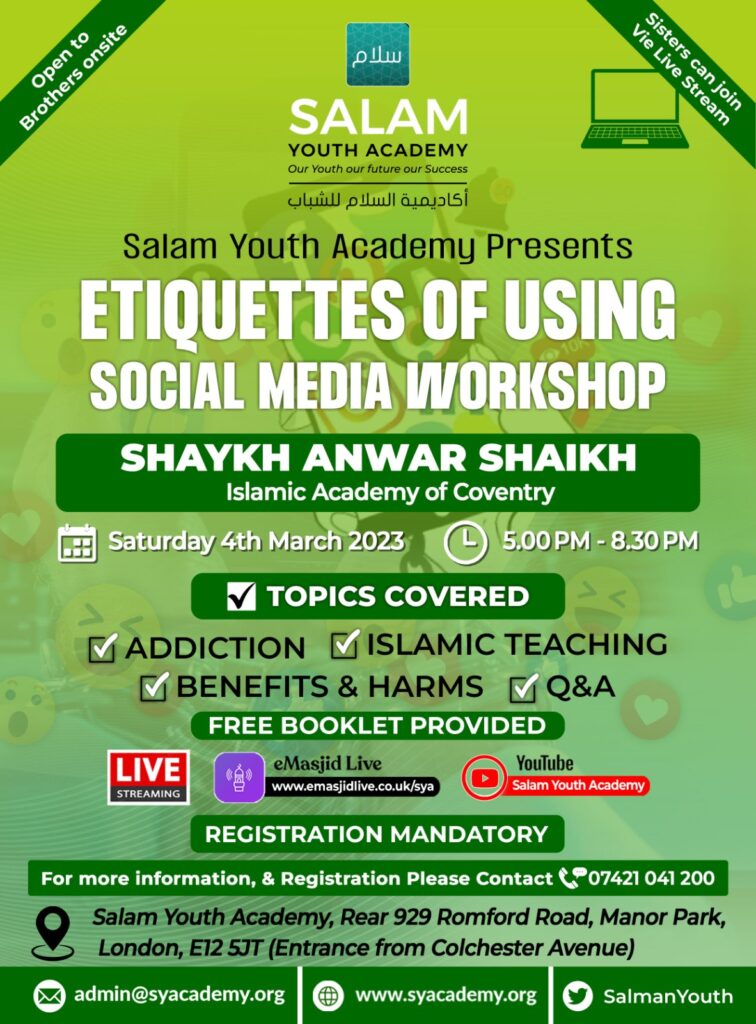 Open to Brothers onsite

سلام

SALAM
YOUTH ACADEMY
Our Youth our future our Success
أكاديمية السلام للشباب

Sisters can join Vie Live Stream

Salam Youth Academy Presents
ETIQUETTES OF USING SOCIAL MEDIA WORKSHOP

SHAYKH ANWAR SHAIKH
Islamic Academy of Coventry

Saturday 4th March 2023
5.00 PM - 8.30 PM

TOPICS COVERED
ADDICTION
ISLAMIC TEACHING
BENEFITS & HARMS
Q&A

FREE BOOKLET PROVIDED

LIVE STREAMING
eMasjid Live
www.emasjidlive.co.uk/sya
YouTube
Salam Youth Academy

REGISTRATION MANDATORY

For more information, & Registration Please Contact 07421 041 200

Salam Youth Academy, Rear 929 Romford Road, Manor Park, London, E12 5JT (Entrance from Colchester Avenue)

admin@syacademy.org
www.syacademy.org
SalmanYouth